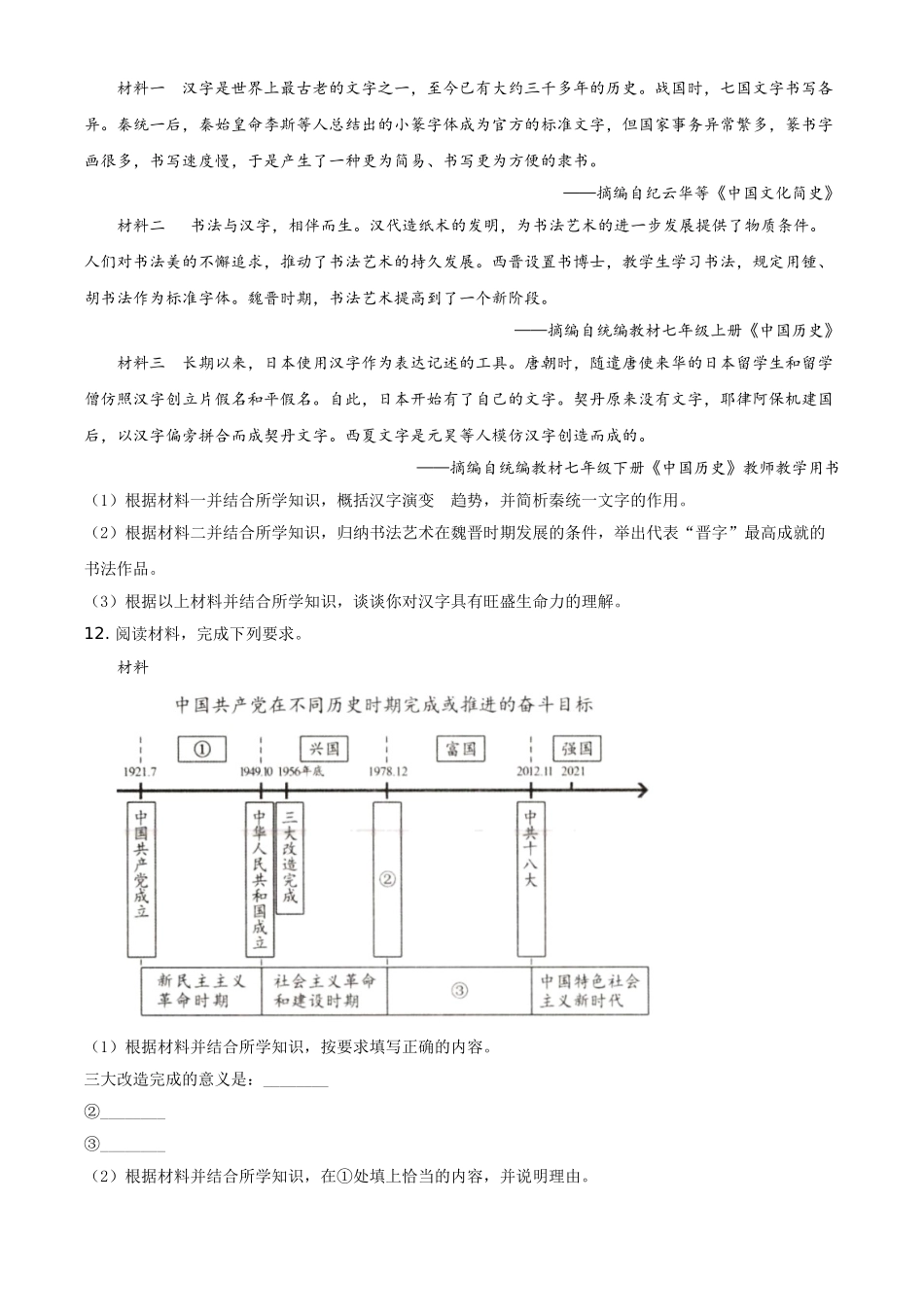 材料一　汉字是世界上最古老的文字之一，至今已有大约三千多年的历史。战国时，七国文字书写各异。秦统一后，秦始皇命李斯等人总结出的小篆字体成为官方的标准文字，但国家事务异常繁多，篆书字画很多，书写速度慢，于是产生了一种更为简易、书写更为方便的隶书。

——摘编自纪云华等《中国文化简史》

材料二　书法与汉字，相伴而生。汉代造纸术的发明，为书法艺术的进一步发展提供了物质条件。人们对书法美的不懈追求，推动了书法艺术的持久发展。西晋设置书博士，教学生学习书法，规定用锺、胡书法作为标准字体。魏晋时期，书法艺术提高到了一个新阶段。

——摘编自统编教材七年级上册《中国历史》

材料三　长期以来，日本使用汉字作为表达记述的工具。唐朝时，随遣唐使来华的日本留学生和留学僧仿照汉字创立片假名和平假名。自此，日本开始有了自己的文字。契丹原来没有文字，耶律阿保机建国后，以汉字偏旁拼合而成契丹文字。西夏文字是元昊等人模仿汉字创造而成的。

——摘编自统编教材七年级下册《中国历史》教师教学用书

（1）根据材料一并结合所学知识，概括汉字演变　趋势，并简析秦统一文字的作用。

（2）根据材料二并结合所学知识，归纳书法艺术在魏晋时期发展的条件，举出代表“晋字”最高成就的书法作品。

（3）根据以上材料并结合所学知识，谈谈你对汉字具有旺盛生命力的理解。

12. 阅读材料，完成下列要求。

材料

中国共产党在不同历史时期完成或推进的奋斗目标

①　兴国　富国　强国

1921.7　1949.10　1956年底　1978.12　2012.11　2021

中国共产党成立　中华人民共和国成立　三大改造完成　②　中共十八大

新民主主义革命时期　社会主义革命和建设时期　③　中国特色社会主义新时代

（1）根据材料并结合所学知识，按要求填写正确的内容。

三大改造完成的意义是：________

②________

③________

（2）根据材料并结合所学知识，在①处填上恰当的内容，并说明理由。